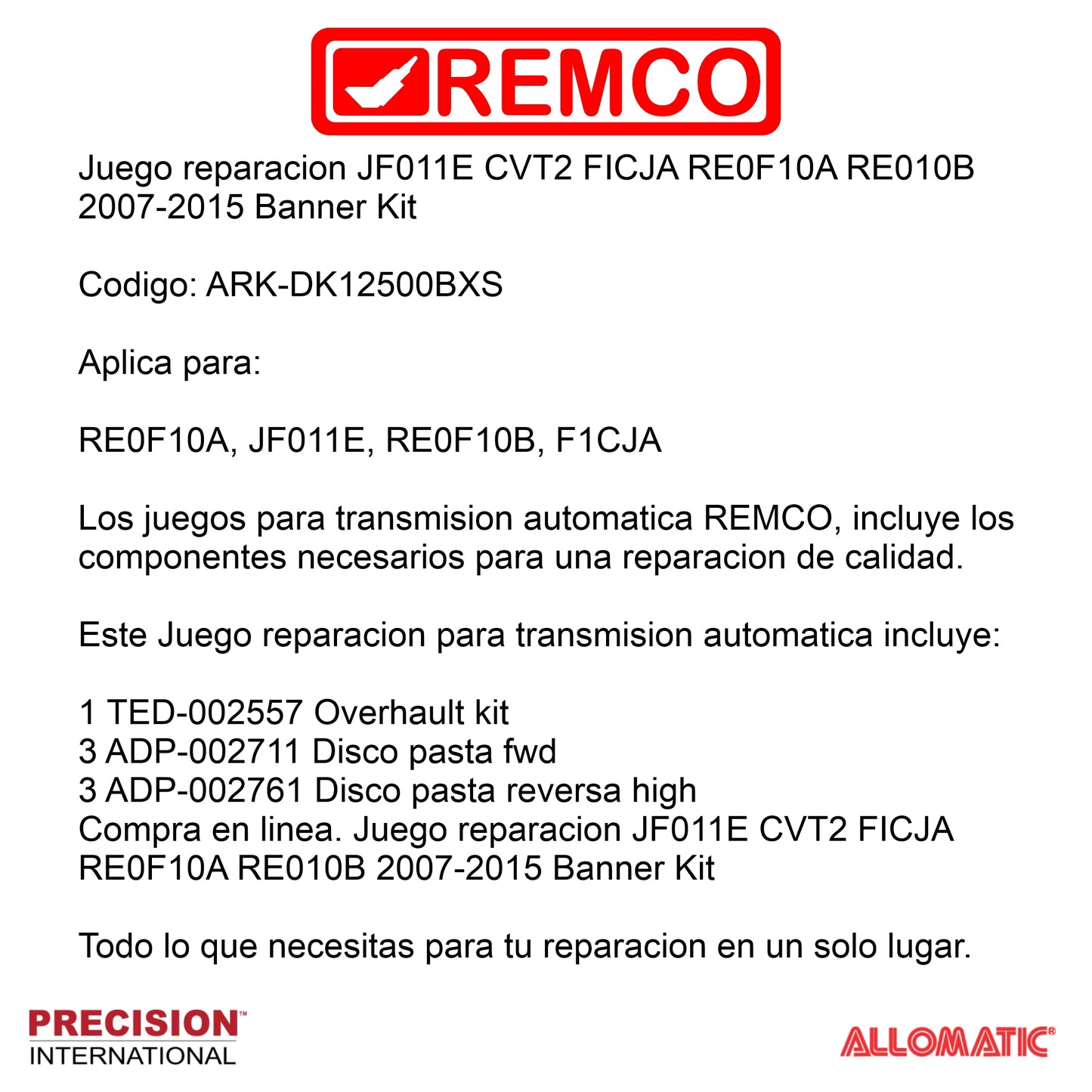 REMCO

Juego reparacion JF011E CVT2 FICJA RE0F10A RE010B 2007-2015 Banner Kit

Codigo: ARK-DK12500BXS

Aplica para:

RE0F10A, JF011E, RE0F10B, F1CJA

Los juegos para transmision automatica REMCO, incluye los componentes necesarios para una reparacion de calidad.

Este Juego reparacion para transmision automatica incluye:

1 TED-002557 Overhault kit
3 ADP-002711 Disco pasta fwd
3 ADP-002761 Disco pasta reversa high
Compra en linea. Juego reparacion JF011E CVT2 FICJA RE0F10A RE010B 2007-2015 Banner Kit

Todo lo que necesitas para tu reparacion en un solo lugar.

PRECISION™
INTERNATIONAL

ALLOMATIC®